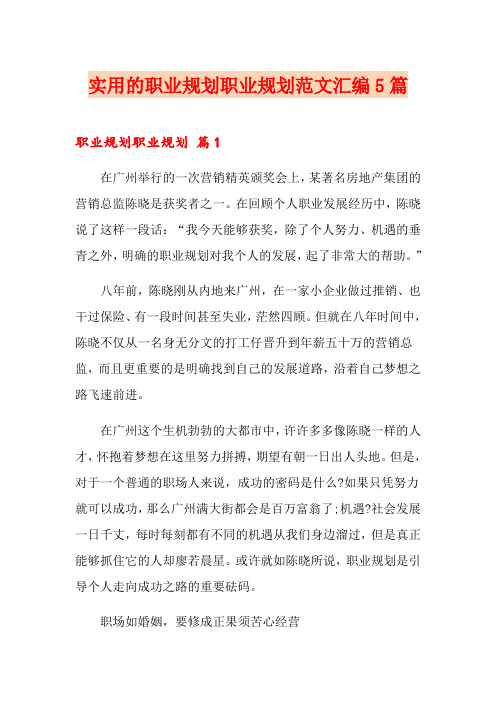 实用的职业规划职业规划范文汇编5篇

职业规划职业规划 篇1

在广州举行的一次营销精英颁奖会上，某著名房地产集团的营销总监陈晓是获奖者之一。在回顾个人职业发展经历中，陈晓说了这样一段话：“我今天能够获奖，除了个人努力、机遇的垂青之外，明确的职业规划对我个人的发展，起了非常大的帮助。”

八年前，陈晓刚从内地来广州，在一家小企业做过推销、也干过保险、有一段时间甚至失业，茫然四顾。但就在八年时间中，陈晓不仅从一名身无分文的打工仔晋升到年薪五十万的营销总监，而且更重要的是明确找到自己的发展道路，沿着自己梦想之路飞速前进。

在广州这个生机勃勃的大都市中，许许多多像陈晓一样的人才，怀抱着梦想在这里努力拼搏，期望有朝一日出人头地。但是，对于一个普通的职场人来说，成功的密码是什么?如果只凭努力就可以成功，那么广州满大街都会是百万富翁了;机遇?社会发展一日千丈，每时每刻都有不同的机遇从我们身边溜过，但是真正能够抓住它的人却廖若晨星。或许就如陈晓所说，职业规划是引导个人走向成功之路的重要砝码。

职场如婚姻，要修成正果须苦心经营